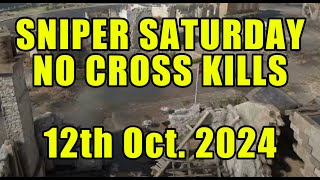 SNIPER SATURDAY
NO CROSS KILLS

12th Oct. 2024